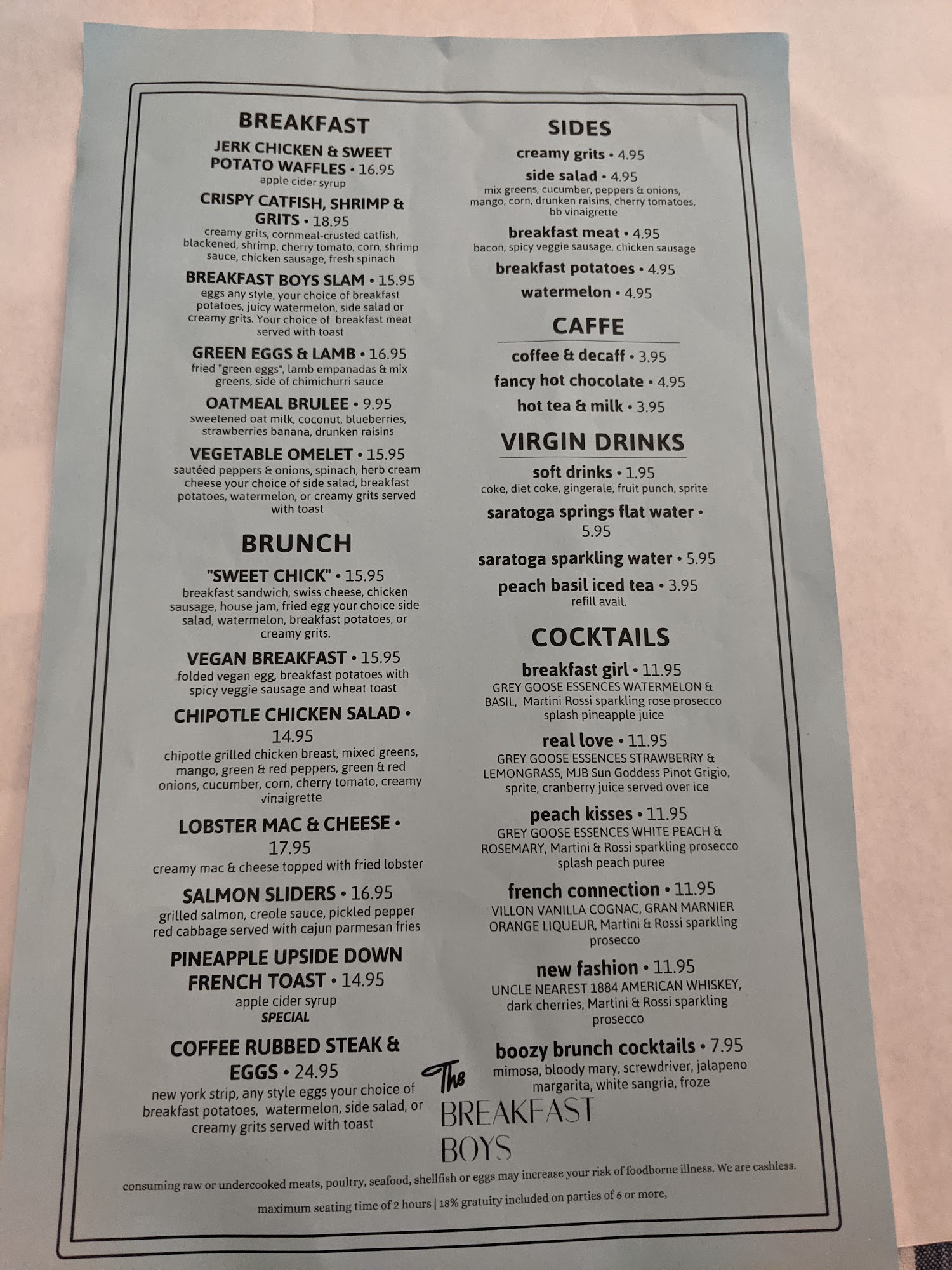 BREAKFAST

JERK CHICKEN & SWEET POTATO WAFFLES • 16.95
apple cider syrup

CRISPY CATFISH, SHRIMP & GRITS • 18.95
creamy grits, cornmeal-crusted catfish, blackened, shrimp, cherry tomato, corn, shrimp sauce, chicken sausage, fresh spinach

BREAKFAST BOYS SLAM • 15.95
eggs any style, your choice of breakfast potatoes, juicy watermelon, side salad or creamy grits. Your choice of breakfast meat served with toast

GREEN EGGS & LAMB • 16.95
fried "green eggs", lamb empanadas & mix greens, side of chimichurri sauce

OATMEAL BRULEE • 9.95
sweetened oat milk, coconut, blueberries, strawberries banana, drunken raisins

VEGETABLE OMELET • 15.95
sautéed peppers & onions, spinach, herb cream cheese your choice of side salad, breakfast potatoes, watermelon, or creamy grits served with toast

BRUNCH

"SWEET CHICK" • 15.95
breakfast sandwich, swiss cheese, chicken sausage, house jam, fried egg your choice side salad, watermelon, breakfast potatoes, or creamy grits.

VEGAN BREAKFAST • 15.95
folded vegan egg, breakfast potatoes with spicy veggie sausage and wheat toast

CHIPOTLE CHICKEN SALAD • 14.95
chipotle grilled chicken breast, mixed greens, mango, green & red peppers, green & red onions, cucumber, corn, cherry tomato, creamy vinaigrette

LOBSTER MAC & CHEESE • 17.95
creamy mac & cheese topped with fried lobster

SALMON SLIDERS • 16.95
grilled salmon, creole sauce, pickled pepper red cabbage served with cajun parmesan fries

PINEAPPLE UPSIDE DOWN FRENCH TOAST • 14.95
apple cider syrup

SPECIAL

COFFEE RUBBED STEAK & EGGS • 24.95
new york strip, any style eggs your choice of breakfast potatoes, watermelon, side salad, or creamy grits served with toast

SIDES

creamy grits • 4.95

side salad • 4.95
mix greens, cucumber, peppers & onions, mango, corn, drunken raisins, cherry tomatoes, bb vinaigrette

breakfast meat • 4.95
bacon, spicy veggie sausage, chicken sausage

breakfast potatoes • 4.95

watermelon • 4.95

CAFFE

coffee & decaff • 3.95

fancy hot chocolate • 4.95

hot tea & milk • 3.95

VIRGIN DRINKS

soft drinks • 1.95
coke, diet coke, gingerale, fruit punch, sprite

saratoga springs flat water • 5.95

saratoga sparkling water • 5.95

peach basil iced tea • 3.95
refill avail.

COCKTAILS

breakfast girl • 11.95
GREY GOOSE ESSENCES WATERMELON & BASIL, Martini Rossi sparkling rose prosecco splash pineapple juice

real love • 11.95
GREY GOOSE ESSENCES STRAWBERRY & LEMONGRASS, MJB Sun Goddess Pinot Grigio, sprite, cranberry juice served over ice

peach kisses • 11.95
GREY GOOSE ESSENCES WHITE PEACH & ROSEMARY, Martini & Rossi sparkling prosecco splash peach puree

french connection • 11.95
VILLON VANILLA COGNAC, GRAN MARNIER ORANGE LIQUEUR, Martini & Rossi sparkling prosecco

new fashion • 11.95
UNCLE NEAREST 1884 AMERICAN WHISKEY, dark cherries, Martini & Rossi sparkling prosecco

boozy brunch cocktails • 7.95
mimosa, bloody mary, screwdriver, jalapeno margarita, white sangria, froze

The BREAKFAST BOYS

consuming raw or undercooked meats, poultry, seafood, shellfish or eggs may increase your risk of foodborne illness. We are cashless.

maximum seating time of 2 hours | 18% gratuity included on parties of 6 or more,